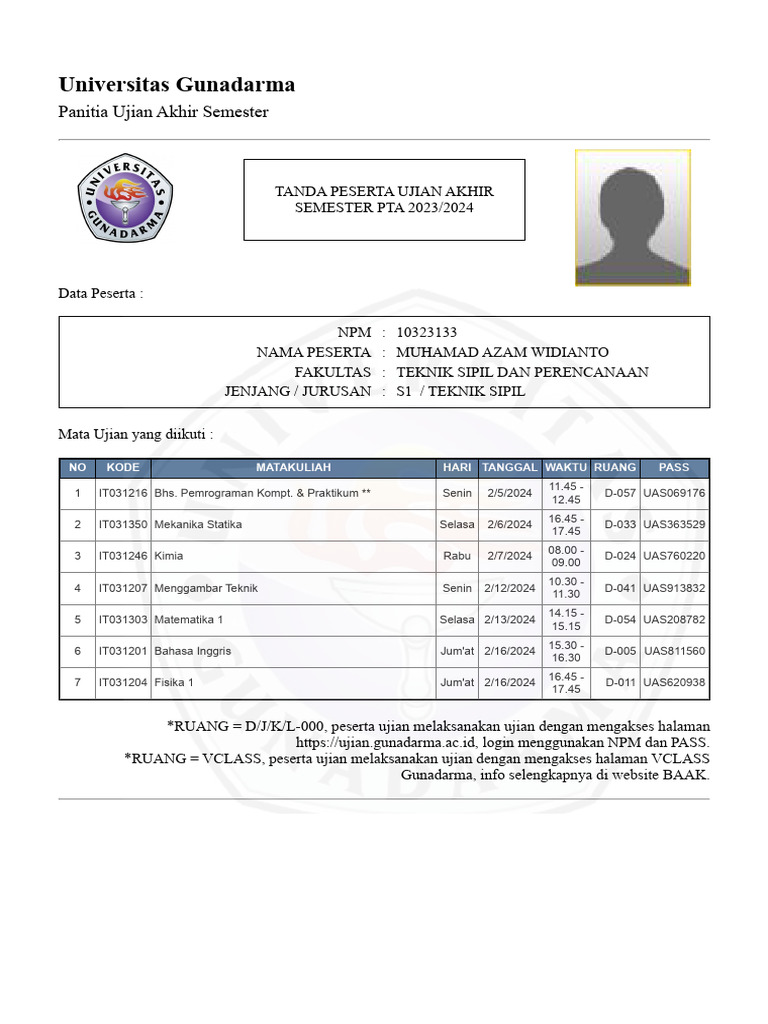 Universitas Gunadarma
Panitia Ujian Akhir Semester

UNIVERSITAS GUNADARMA

TANDA PESERTA UJIAN AKHIR SEMESTER PTA 2023/2024

Data Peserta :

NPM : 10323133
NAMA PESERTA : MUHAMAD AZAM WIDIANTO
FAKULTAS : TEKNIK SIPIL DAN PERENCANAAN
JENJANG / JURUSAN : S1 / TEKNIK SIPIL

Mata Ujian yang diikuti :

| NO | KODE | MATAKULIAH | HARI | TANGGAL | WAKTU | RUANG | PASS |
|---|---|---|---|---|---|---|---|
| 1 | IT031216 | Bhs. Pemrograman Kompt. & Praktikum ** | Senin | 2/5/2024 | 11.45 - 12.45 | D-057 | UAS069176 |
| 2 | IT031350 | Mekanika Statika | Selasa | 2/6/2024 | 16.45 - 17.45 | D-033 | UAS363529 |
| 3 | IT031246 | Kimia | Rabu | 2/7/2024 | 08.00 - 09.00 | D-024 | UAS760220 |
| 4 | IT031207 | Menggambar Teknik | Senin | 2/12/2024 | 10.30 - 11.30 | D-041 | UAS913832 |
| 5 | IT031303 | Matematika 1 | Selasa | 2/13/2024 | 14.15 - 15.15 | D-054 | UAS208782 |
| 6 | IT031201 | Bahasa Inggris | Jum'at | 2/16/2024 | 15.30 - 16.30 | D-005 | UAS811560 |
| 7 | IT031204 | Fisika 1 | Jum'at | 2/16/2024 | 16.45 - 17.45 | D-011 | UAS620938 |

*RUANG = D/J/K/L-000, peserta ujian melaksanakan ujian dengan mengakses halaman https://ujian.gunadarma.ac.id, login menggunakan NPM dan PASS.
*RUANG = VCLASS, peserta ujian melaksanakan ujian dengan mengakses halaman VCLASS Gunadarma, info selengkapnya di website BAAK.